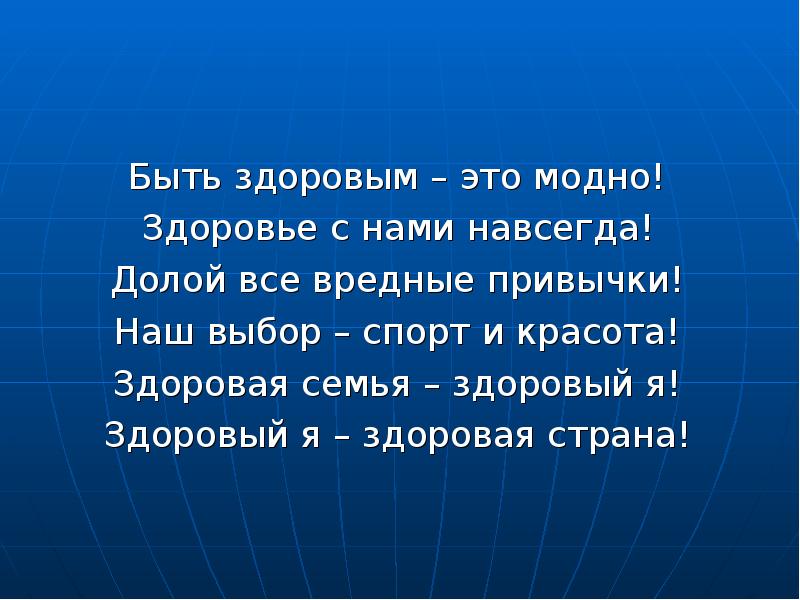 Быть здоровым – это модно!
Здоровье с нами навсегда!
Долой все вредные привычки!
Наш выбор – спорт и красота!
Здоровая семья – здоровый я!
Здоровый я – здоровая страна!